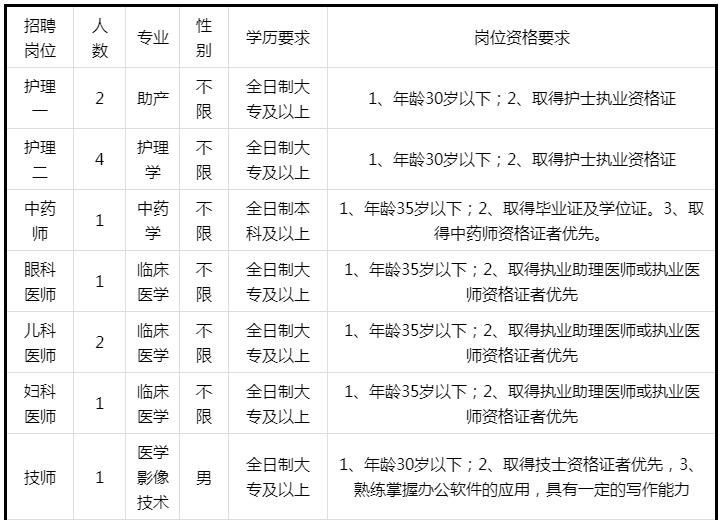 | 招聘岗位 | 人数 | 专业 | 性别 | 学历要求 | 岗位资格要求 |
|---|---|---|---|---|---|
| 护理一 | 2 | 助产 | 不限 | 全日制大专及以上 | 1、年龄30岁以下；2、取得护士执业资格证 |
| 护理二 | 4 | 护理学 | 不限 | 全日制大专及以上 | 1、年龄30岁以下；2、取得护士执业资格证 |
| 中药师 | 1 | 中药学 | 不限 | 全日制本科及以上 | 1、年龄35岁以下；2、取得毕业证及学位证。3、取得中药师资格证者优先。 |
| 眼科医师 | 1 | 临床医学 | 不限 | 全日制大专及以上 | 1、年龄35岁以下；2、取得执业助理医师或执业医师资格证者优先 |
| 儿科医师 | 2 | 临床医学 | 不限 | 全日制大专及以上 | 1、年龄35岁以下；2、取得执业助理医师或执业医师资格证者优先 |
| 妇科医师 | 1 | 临床医学 | 不限 | 全日制大专及以上 | 1、年龄35岁以下；2、取得执业助理医师或执业医师资格证者优先 |
| 技师 | 1 | 医学影像技术 | 男 | 全日制大专及以上 | 1、年龄30岁以下；2、取得技士资格证者优先，3、熟练掌握办公软件的应用，具有一定的写作能力 |